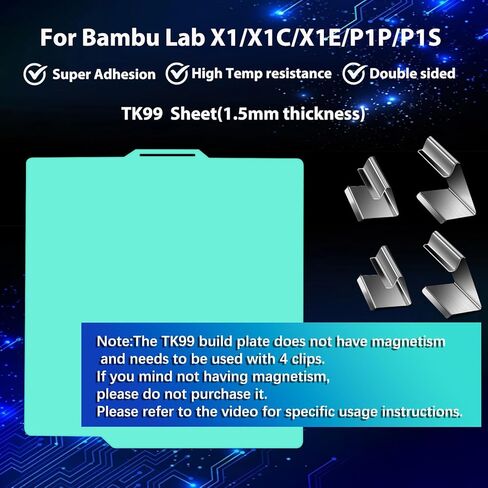 For Bambu Lab X1/X1C/X1E/P1P/P1S

Super Adhesion High Temp resistance Double sided

TK99 Sheet(1.5mm thickness)

Note:The TK99 build plate does not have magnetism and needs to be used with 4 clips.
If you mind not having magnetism,
please do not purchase it.
Please refer to the video for specific usage instructions.